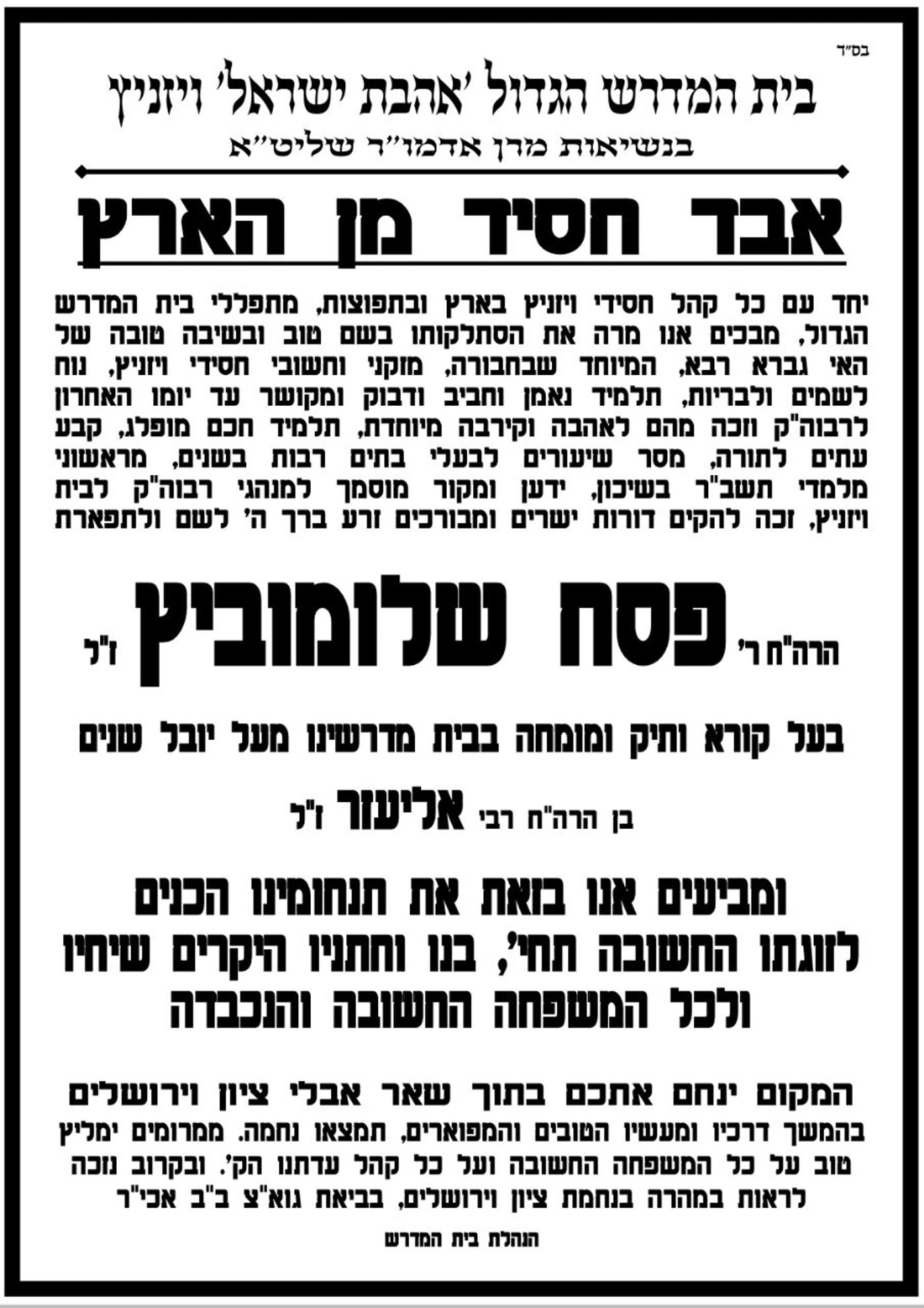 בס"ד

בית המדרש הגדול 'אהבת ישראל' ויזניץ

בנשיאות מרן אדמו"ר שליט"א

אבד חסיד מן הארץ

יחד עם כל קהל חסידי ויזניץ בארץ ובתפוצות, מתפללי בית המדרש הגדול, מבכים אנו מרה את הסתלקותו בשם טוב ובשיבה טובה של האי גברא רבא, המיוחד שבחבורה, מזקני וחשובי חסידי ויזניץ, נוח לשמים ולבריות, תלמיד נאמן וחביב ודבוק ומקושר עד יומו האחרון לרבוה"ק וזכה מהם לאהבה וקירבה מיוחדת, תלמיד חכם מופלג, קבע עתים לתורה, מסר שיעורים לבעלי בתים רבות בשנים, מראשוני מלמדי תשב"ר בשיכון, ידען ומקור מוסמך למנהגי רבוה"ק לבית ויזניץ, זכה להקים דורות ישרים ומבורכים זרע ברך ה' לשם ולתפארת

הרה"ח ר' פסח שלומוביץ ז"ל

בעל קורא ותיק ומומחה בבית מדרשינו מעל יובל שנים

בן הרה"ח רבי אליעזר ז"ל

ומביעים אנו בזאת את תנחומינו הכנים לזוגתו החשובה תחי', בנו וחתניו היקרים שיחיו ולכל המשפחה החשובה והנכבדה

המקום ינחם אתכם בתוך שאר אבלי ציון וירושלים
בהמשך דרכיו ומעשיו הטובים והמפוארים, תמצאו נחמה. ממרומים ימליץ טוב על כל המשפחה החשובה ועל כל קהל עדתנו הק'. ובקרוב נזכה לראות במהרה בנחמת ציון וירושלים, בביאת גוא"צ ב"ב אכי"ר

הנהלת בית המדרש